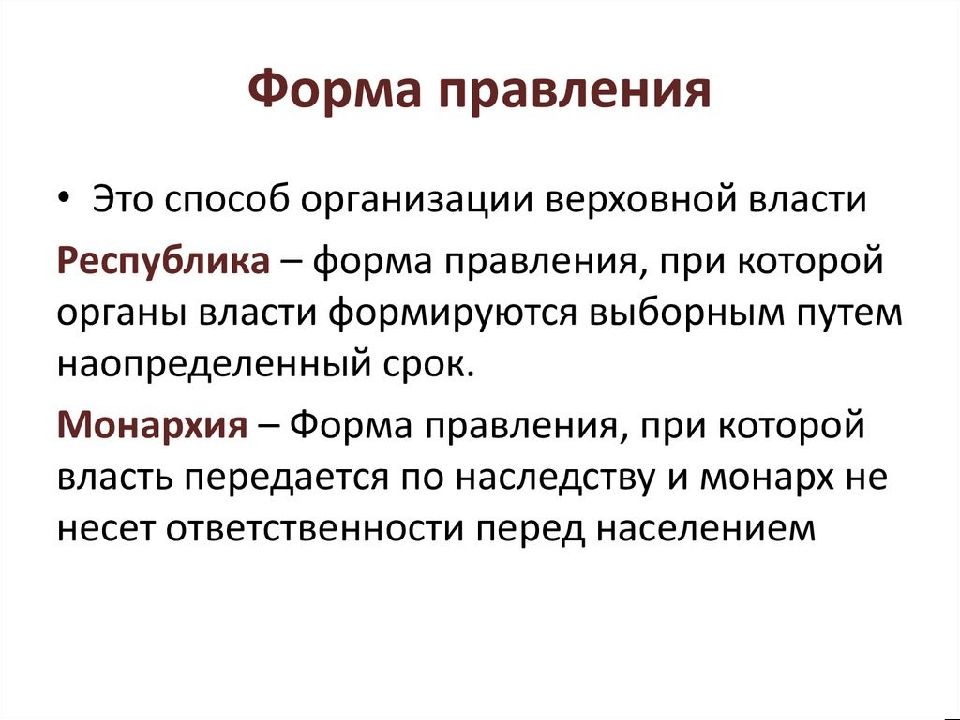 Форма правления

• Это способ организации верховной власти

Республика – форма правления, при которой органы власти формируются выборным путем наопределенный срок.

Монархия – Форма правления, при которой власть передается по наследству и монарх не несет ответственности перед населением